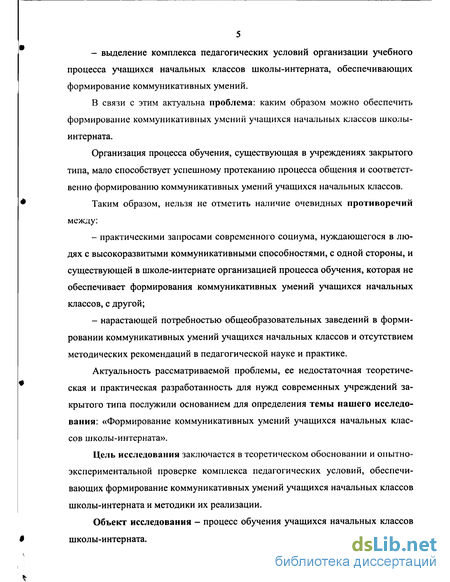 5

– выделение комплекса педагогических условий организации учебного процесса учащихся начальных классов школы-интерната, обеспечивающих формирование коммуникативных умений.

В связи с этим актуальна проблема: каким образом можно обеспечить формирование коммуникативных умений учащихся начальных классов школы-интерната.

Организация процесса обучения, существующая в учреждениях закрытого типа, мало способствует успешному протеканию процесса общения и соответственно формированию коммуникативных умений учащихся начальных классов.

Таким образом, нельзя не отметить наличие очевидных противоречий между:

– практическими запросами современного социума, нуждающегося в людях с высокоразвитыми коммуникативными способностями, с одной стороны, и существующей в школе-интернате организацией процесса обучения, которая не обеспечивает формирования коммуникативных умений учащихся начальных классов, с другой;

– нарастающей потребностью общеобразовательных заведений в формировании коммуникативных умений учащихся начальных классов и отсутствием методических рекомендаций в педагогической науке и практике.

Актуальность рассматриваемой проблемы, ее недостаточная теоретическая и практическая разработанность для нужд современных учреждений закрытого типа послужили основанием для определения темы нашего исследования: «Формирование коммуникативных умений учащихся начальных классов школы-интерната».

Цель исследования заключается в теоретическом обосновании и опытно-экспериментальной проверке комплекса педагогических условий, обеспечивающих формирование коммуникативных умений учащихся начальных классов школы-интерната и методики их реализации.

Объект исследования – процесс обучения учащихся начальных классов школы-интерната.

dsLib.net
библиотека диссертаций